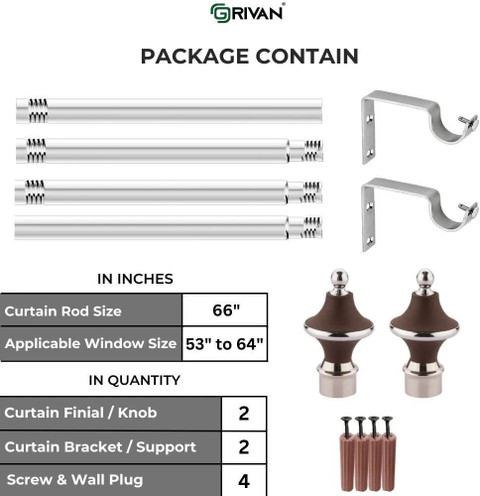 GRIVAN®

PACKAGE CONTAIN

IN INCHES

| Curtain Rod Size | 66" |
|---|---|
| Applicable Window Size | 53" to 64" |

IN QUANTITY

| Curtain Finial / Knob | 2 |
|---|---|
| Curtain Bracket / Support | 2 |
| Screw & Wall Plug | 4 |